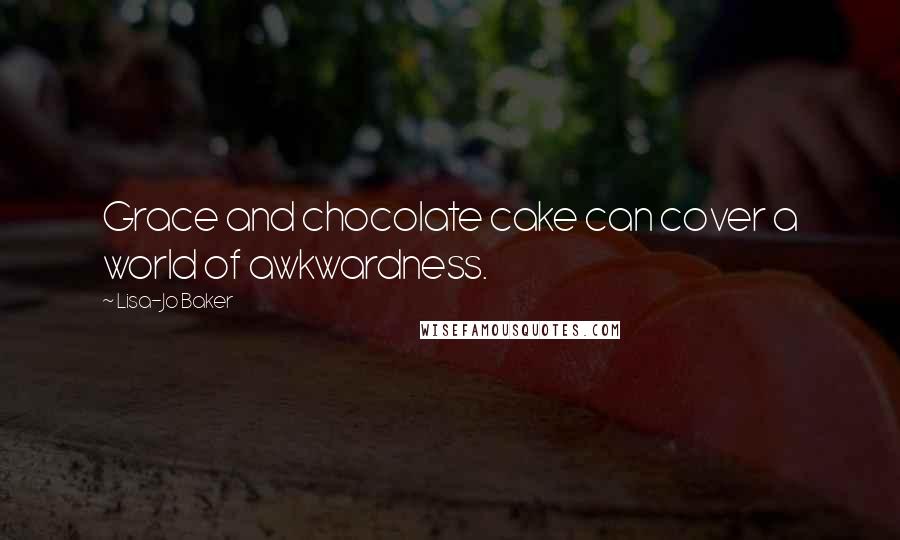 Grace and chocolate cake can cover a world of awkwardness.

~ Lisa-Jo Baker

WISEFAMOUSQUOTES.COM